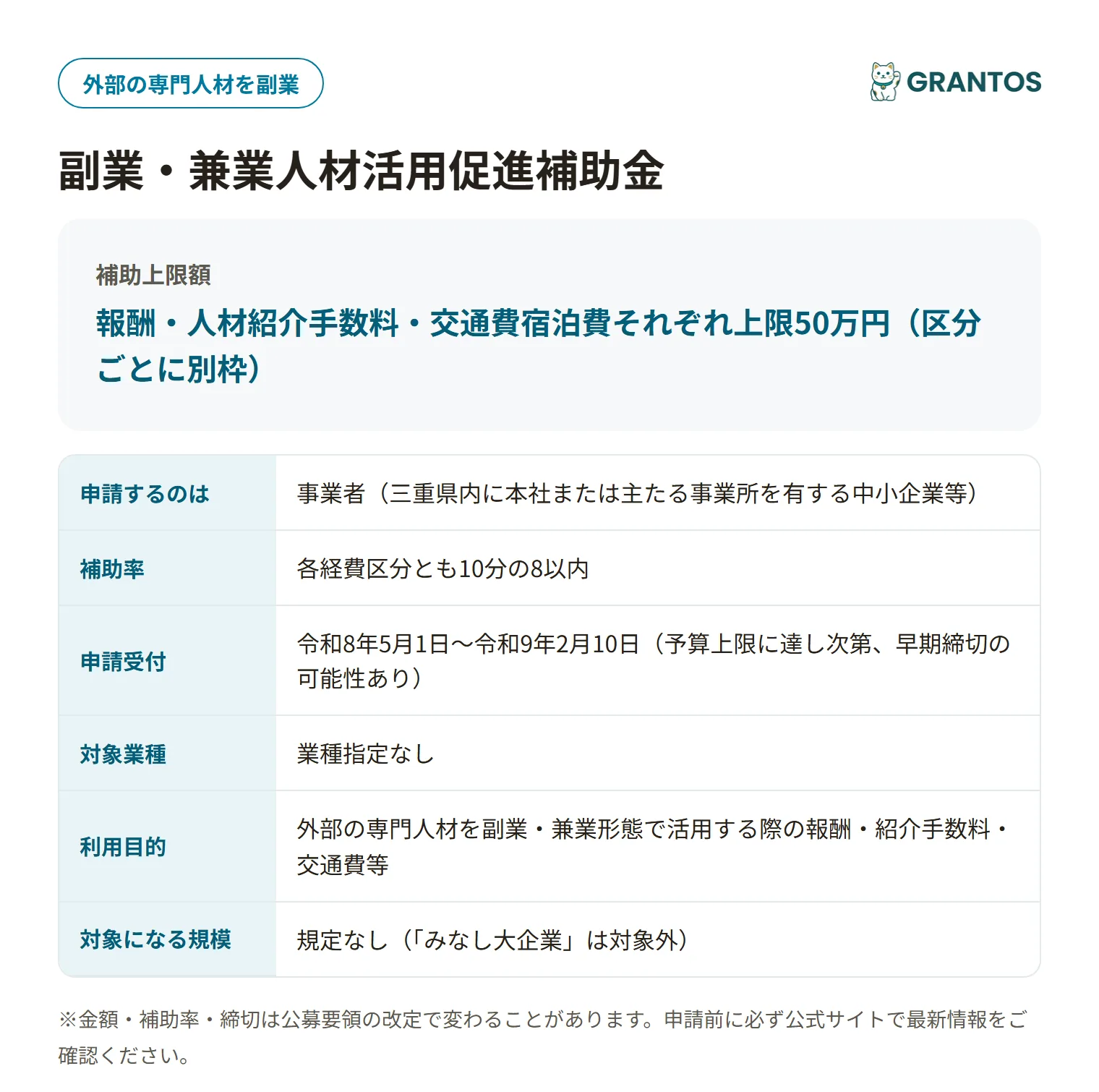 外部の専門人材を副業

GRANTOS

副業・兼業人材活用促進補助金

補助上限額

報酬・人材紹介手数料・交通費宿泊費それぞれ上限50万円（区分ごとに別枠）

| 申請するのは | 事業者（三重県内に本社または主たる事業所を有する中小企業等） |
|---|---|
| 補助率 | 各経費区分とも10分の8以内 |
| 申請受付 | 令和8年5月1日〜令和9年2月10日（予算上限に達し次第、早期締切の可能性あり） |
| 対象業種 | 業種指定なし |
| 利用目的 | 外部の専門人材を副業・兼業形態で活用する際の報酬・紹介手数料・交通費等 |
| 対象になる規模 | 規定なし（「みなし大企業」は対象外） |

※金額・補助率・締切は公募要領の改定で変わることがあります。申請前に必ず公式サイトで最新情報をご確認ください。